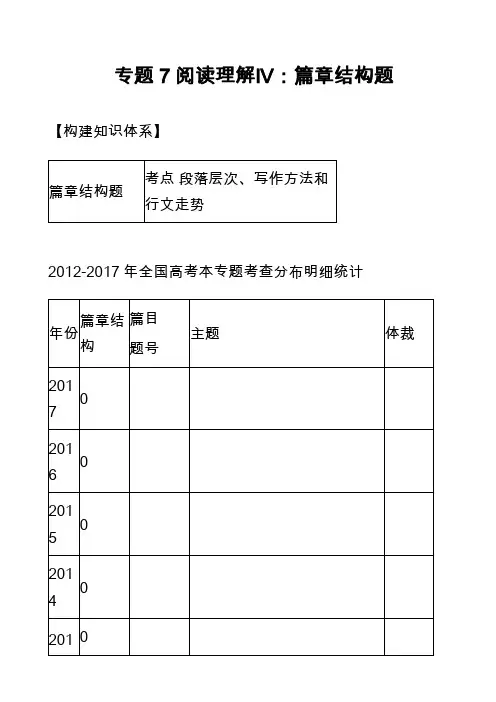 专题 7 阅读理解Ⅳ：篇章结构题

【构建知识体系】

| 篇章结构题 | 考点 段落层次、写作方法和行文走势 |
|---|---|

2012-2017 年全国高考本专题考查分布明细统计

| 年份 | 篇章结构 | 篇目题号 | 主题 | 体裁 |
|---|---|---|---|---|
| 2017 | 0 | | | |
| 2016 | 0 | | | |
| 2015 | 0 | | | |
| 2014 | 0 | | | |
| 201 | 0 | | | |